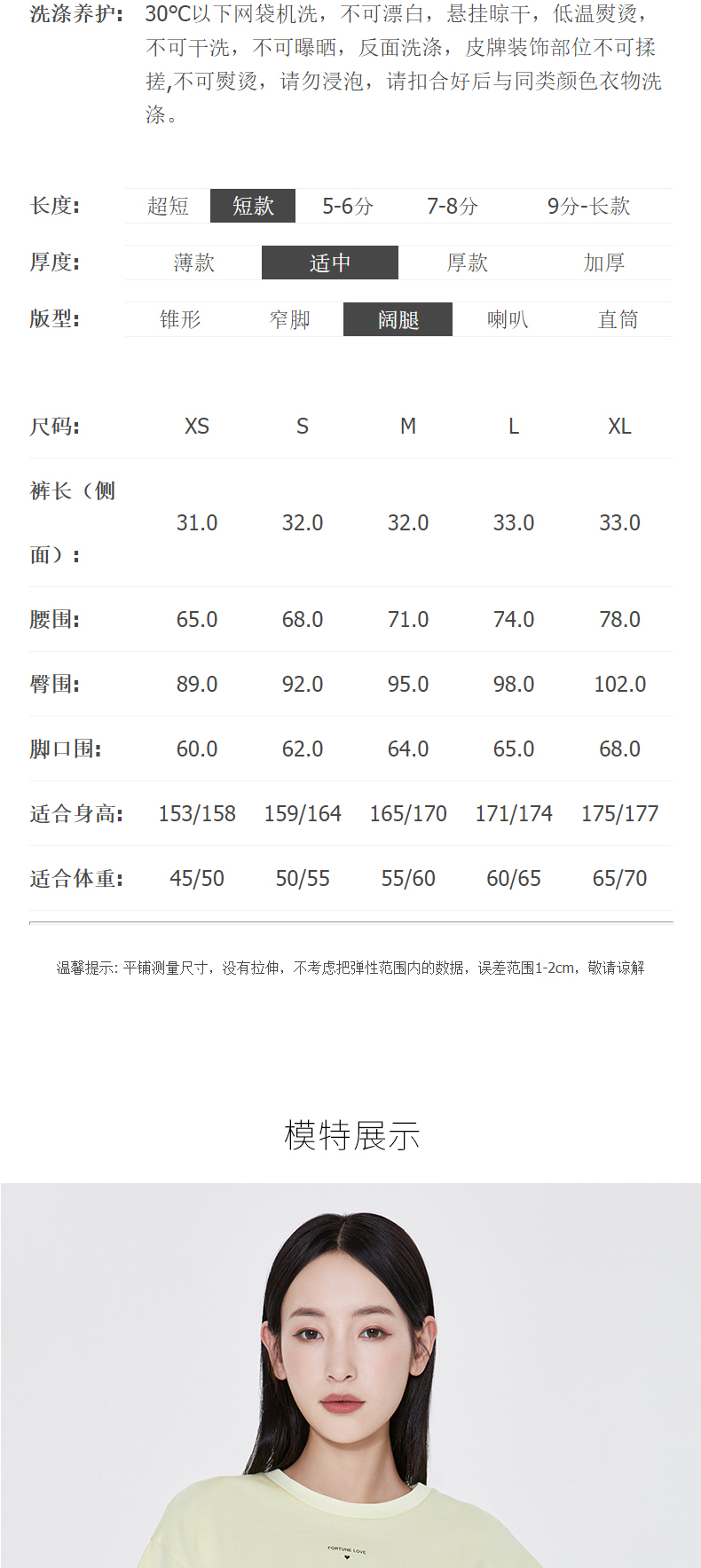 洗涤养护: 30°C以下网袋机洗，不可漂白，悬挂晾干，低温熨烫，不可干洗，不可曝晒，反面洗涤，皮牌装饰部位不可揉搓,不可熨烫，请勿浸泡，请扣合好后与同类颜色衣物洗涤。

长度: 超短 短款 5-6分 7-8分 9分-长款

厚度: 薄款 适中 厚款 加厚

版型: 锥形 窄脚 阔腿 喇叭 直筒

| 尺码: | XS | S | M | L | XL |
|---|---|---|---|---|---|
| 裤长（侧面）: | 31.0 | 32.0 | 32.0 | 33.0 | 33.0 |
| 腰围: | 65.0 | 68.0 | 71.0 | 74.0 | 78.0 |
| 臀围: | 89.0 | 92.0 | 95.0 | 98.0 | 102.0 |
| 脚口围: | 60.0 | 62.0 | 64.0 | 65.0 | 68.0 |
| 适合身高: | 153/158 | 159/164 | 165/170 | 171/174 | 175/177 |
| 适合体重: | 45/50 | 50/55 | 55/60 | 60/65 | 65/70 |

温馨提示: 平铺测量尺寸，没有拉伸，不考虑把弹性范围内的数据，误差范围1-2cm，敬请谅解

模特展示

FORTUNE LOVE